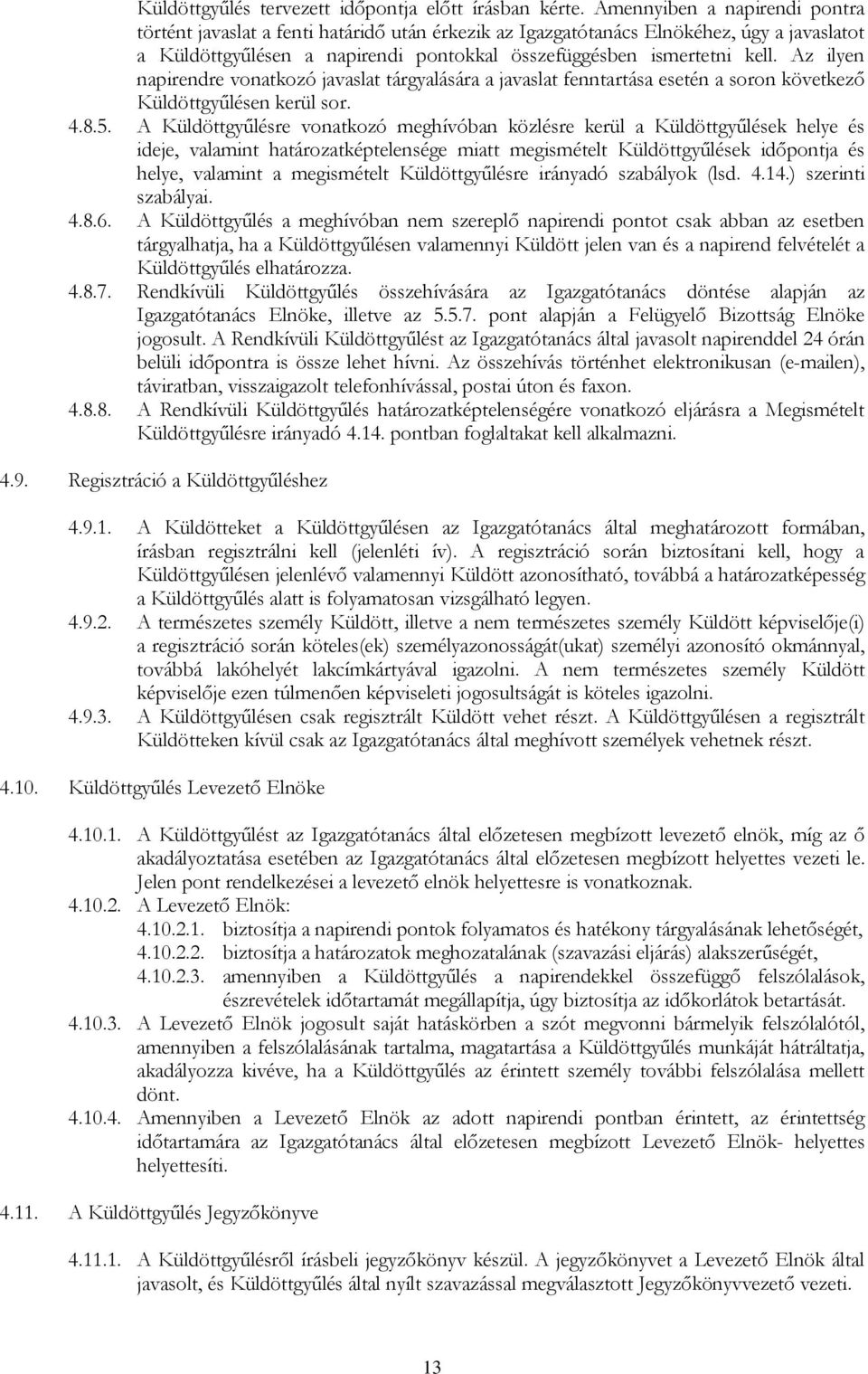 Küldöttgyűlés tervezett időpontja előtt írásban kérte. Amennyiben a napirendi pontra történt javaslat a fenti határidő után érkezik az Igazgatótanács Elnökéhez, úgy a javaslatot a Küldöttgyűlésen a napirendi pontokkal összefüggésben ismertetni kell. Az ilyen napirendre vonatkozó javaslat tárgyalására a javaslat fenntartása esetén a soron következő Küldöttgyűlésen kerül sor.

4.8.5. A Küldöttgyűlésre vonatkozó meghívóban közlésre kerül a Küldöttgyűlések helye és ideje, valamint határozatképtelensége miatt megismételt Küldöttgyűlések időpontja és helye, valamint a megismételt Küldöttgyűlésre irányadó szabályok (lsd. 4.14.) szerinti szabályai.

4.8.6. A Küldöttgyűlés a meghívóban nem szereplő napirendi pontot csak abban az esetben tárgyalhatja, ha a Küldöttgyűlésen valamennyi Küldött jelen van és a napirend felvételét a Küldöttgyűlés elhatározza.

4.8.7. Rendkívüli Küldöttgyűlés összehívására az Igazgatótanács döntése alapján az Igazgatótanács Elnöke, illetve az 5.5.7. pont alapján a Felügyelő Bizottság Elnöke jogosult. A Rendkívüli Küldöttgyűlést az Igazgatótanács által javasolt napirenddel 24 órán belüli időpontra is össze lehet hívni. Az összehívás történhet elektronikusan (e-mailen), táviratban, visszaigazolt telefonhívással, postai úton és faxon.

4.8.8. A Rendkívüli Küldöttgyűlés határozatképtelenségére vonatkozó eljárásra a Megismételt Küldöttgyűlésre irányadó 4.14. pontban foglaltakat kell alkalmazni.

4.9. Regisztráció a Küldöttgyűléshez

4.9.1. A Küldötteket a Küldöttgyűlésen az Igazgatótanács által meghatározott formában, írásban regisztrálni kell (jelenléti ív). A regisztráció során biztosítani kell, hogy a Küldöttgyűlésen jelenlévő valamennyi Küldött azonosítható, továbbá a határozatképesség a Küldöttgyűlés alatt is folyamatosan vizsgálható legyen.

4.9.2. A természetes személy Küldött, illetve a nem természetes személy Küldött képviselője(i) a regisztráció során köteles(ek) személyazonosságát(ukat) személyi azonosító okmánnyal, továbbá lakóhelyét lakcímkártyával igazolni. A nem természetes személy Küldött képviselője ezen túlmenően képviseleti jogosultságát is köteles igazolni.

4.9.3. A Küldöttgyűlésen csak regisztrált Küldött vehet részt. A Küldöttgyűlésen a regisztrált Küldötteken kívül csak az Igazgatótanács által meghívott személyek vehetnek részt.

4.10. Küldöttgyűlés Levezető Elnöke

4.10.1. A Küldöttgyűlést az Igazgatótanács által előzetesen megbízott levezető elnök, míg az ő akadályoztatása esetében az Igazgatótanács által előzetesen megbízott helyettes vezeti le. Jelen pont rendelkezései a levezető elnök helyettesre is vonatkoznak.

4.10.2. A Levezető Elnök:

4.10.2.1. biztosítja a napirendi pontok folyamatos és hatékony tárgyalásának lehetőségét,

4.10.2.2. biztosítja a határozatok meghozatalának (szavazási eljárás) alakszerűségét,

4.10.2.3. amennyiben a Küldöttgyűlés a napirendekkel összefüggő felszólalások, észrevételek időtartamát megállapítja, úgy biztosítja az időkorlátok betartását.

4.10.3. A Levezető Elnök jogosult saját hatáskörben a szót megvonni bármelyik felszólalótól, amennyiben a felszólalásának tartalma, magatartása a Küldöttgyűlés munkáját hátráltatja, akadályozza kivéve, ha a Küldöttgyűlés az érintett személy további felszólalása mellett dönt.

4.10.4. Amennyiben a Levezető Elnök az adott napirendi pontban érintett, az érintettség időtartamára az Igazgatótanács által előzetesen megbízott Levezető Elnök- helyettes helyettesíti.

4.11. A Küldöttgyűlés Jegyzőkönyve

4.11.1. A Küldöttgyűlésről írásbeli jegyzőkönyv készül. A jegyzőkönyvet a Levezető Elnök által javasolt, és Küldöttgyűlés által nyílt szavazással megválasztott Jegyzőkönyvvezető vezeti.

13